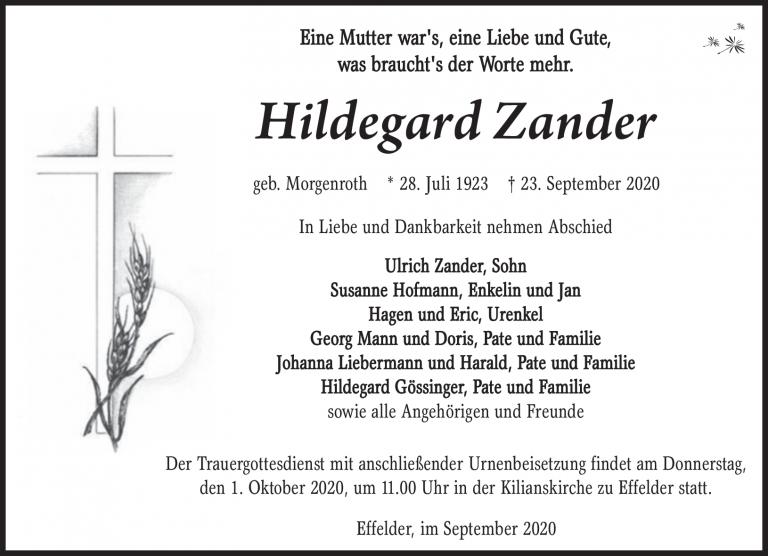 Eine Mutter war's, eine Liebe und Gute, was braucht's der Worte mehr.

Hildegard Zander

geb. Morgenroth * 28. Juli 1923 † 23. September 2020

In Liebe und Dankbarkeit nehmen Abschied

Ulrich Zander, Sohn
Susanne Hofmann, Enkelin und Jan
Hagen und Eric, Urenkel
Georg Mann und Doris, Pate und Familie
Johanna Liebermann und Harald, Pate und Familie
Hildegard Gössinger, Pate und Familie
sowie alle Angehörigen und Freunde

Der Trauergottesdienst mit anschließender Urnenbeisetzung findet am Donnerstag, den 1. Oktober 2020, um 11.00 Uhr in der Kilianskirche zu Effelder statt.

Effelder, im September 2020